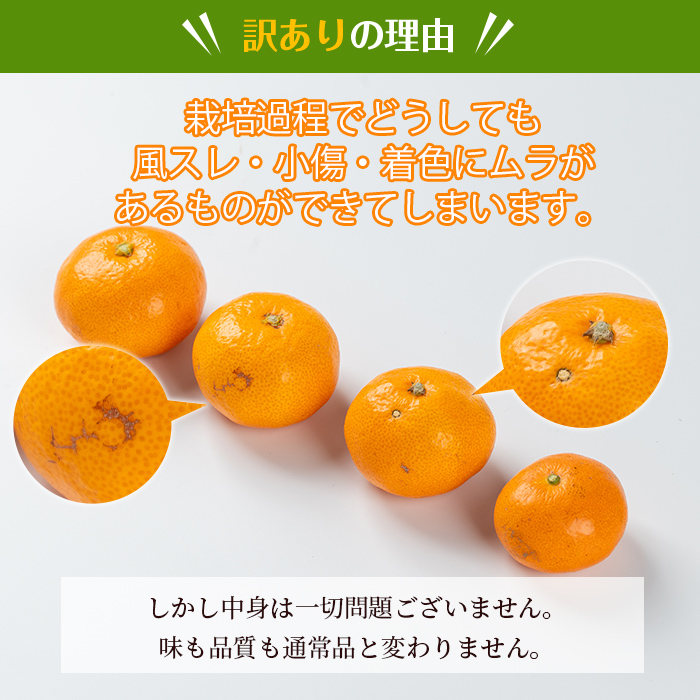 訳ありの理由

栽培過程でどうしても
風スレ・小傷・着色にムラが
あるものができてしまいます。

しかし中身は一切問題ございません。
味も品質も通常品と変わりません。